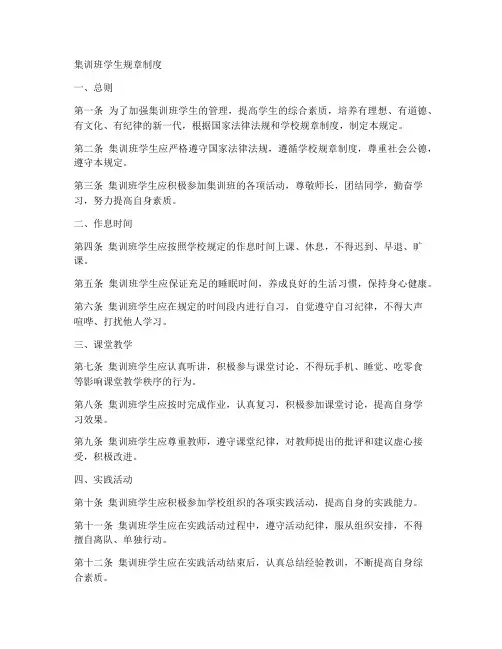 集训班学生规章制度

一、总则

第一条 为了加强集训班学生的管理，提高学生的综合素质，培养有理想、有道德、有文化、有纪律的新一代，根据国家法律法规和学校规章制度，制定本规定。

第二条 集训班学生应严格遵守国家法律法规，遵循学校规章制度，尊重社会公德，遵守本规定。

第三条 集训班学生应积极参加集训班的各项活动，尊敬师长，团结同学，勤奋学习，努力提高自身素质。

二、作息时间

第四条 集训班学生应按照学校规定的作息时间上课、休息，不得迟到、早退、旷课。

第五条 集训班学生应保证充足的睡眠时间，养成良好的生活习惯，保持身心健康。

第六条 集训班学生应在规定的时间段内进行自习，自觉遵守自习纪律，不得大声喧哗、打扰他人学习。

三、课堂教学

第七条 集训班学生应认真听讲，积极参与课堂讨论，不得玩手机、睡觉、吃零食等影响课堂教学秩序的行为。

第八条 集训班学生应按时完成作业，认真复习，积极参加课堂讨论，提高自身学习效果。

第九条 集训班学生应尊重教师，遵守课堂纪律，对教师提出的批评和建议虚心接受，积极改进。

四、实践活动

第十条 集训班学生应积极参加学校组织的各项实践活动，提高自身的实践能力。

第十一条 集训班学生应在实践活动过程中，遵守活动纪律，服从组织安排，不得擅自离队、单独行动。

第十二条 集训班学生应在实践活动结束后，认真总结经验教训，不断提高自身综合素质。